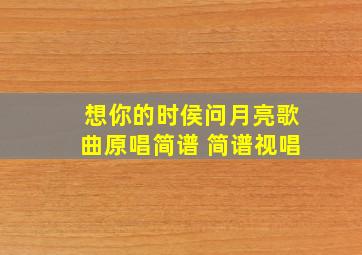 想你的时侯问月亮歌曲原唱简谱 简谱视唱